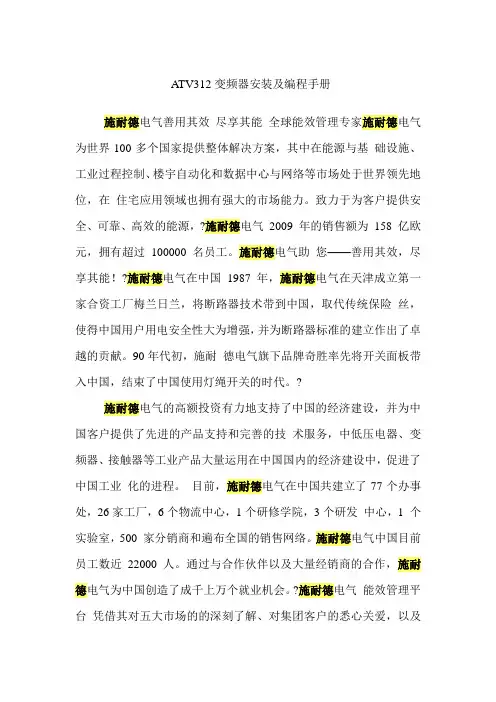 ATV312 变频器安装及编程手册

施耐德电气善用其效 尽享其能 全球能效管理专家施耐德电气为世界 100 多个国家提供整体解决方案，其中在能源与基 础设施、工业过程控制、楼宇自动化和数据中心与网络等市场处于世界领先地位，在 住宅应用领域也拥有强大的市场能力。致力于为客户提供安全、可靠、高效的能源，?施耐德电气 2009 年的销售额为 158 亿欧元，拥有超过 100000 名员工。施耐德电气助 您——善用其效，尽享其能！?施耐德电气在中国 1987 年，施耐德电气在天津成立第一家合资工厂梅兰日兰，将断路器技术带到中国，取代传统保险 丝，使得中国用户用电安全性大为增强，并为断路器标准的建立作出了卓越的贡献。90 年代初，施耐 德电气旗下品牌奇胜率先将开关面板带入中国，结束了中国使用灯绳开关的时代。?

施耐德电气的高额投资有力地支持了中国的经济建设，并为中国客户提供了先进的产品支持和完善的技 术服务，中低压电器、变频器、接触器等工业产品大量运用在中国国内的经济建设中，促进了中国工业 化的进程。 目前，施耐德电气在中国共建立了 77 个办事处，26 家工厂，6 个物流中心，1 个研修学院，3 个研发 中心，1 个实验室，500 家分销商和遍布全国的销售网络。施耐德电气中国目前员工数近 22000 人。通过与合作伙伴以及大量经销商的合作，施耐德电气为中国创造了成千上万个就业机会。?施耐德电气 能效管理平台 凭借其对五大市场的的深刻了解、对集团客户的悉心关爱，以及